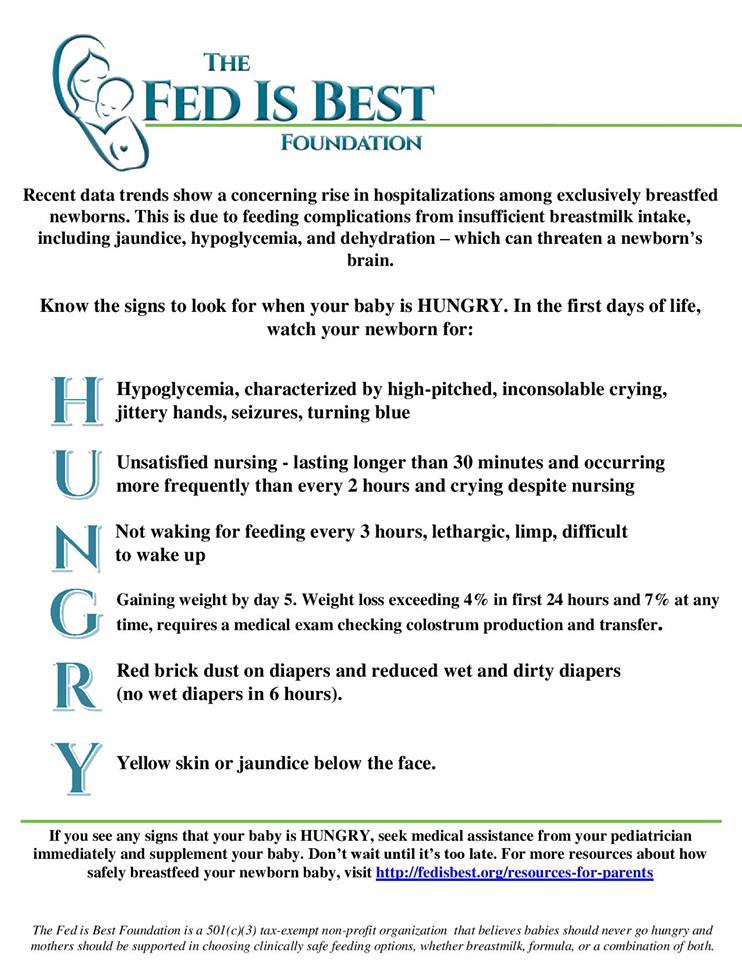 THE
FED IS BEST
FOUNDATION

Recent data trends show a concerning rise in hospitalizations among exclusively breastfed newborns. This is due to feeding complications from insufficient breastmilk intake, including jaundice, hypoglycemia, and dehydration – which can threaten a newborn's brain.

Know the signs to look for when your baby is HUNGRY. In the first days of life, watch your newborn for:

H Hypoglycemia, characterized by high-pitched, inconsolable crying, jittery hands, seizures, turning blue

U Unsatisfied nursing - lasting longer than 30 minutes and occurring more frequently than every 2 hours and crying despite nursing

N Not waking for feeding every 3 hours, lethargic, limp, difficult to wake up

G Gaining weight by day 5. Weight loss exceeding 4% in first 24 hours and 7% at any time, requires a medical exam checking colostrum production and transfer.

R Red brick dust on diapers and reduced wet and dirty diapers (no wet diapers in 6 hours).

Y Yellow skin or jaundice below the face.

If you see any signs that your baby is HUNGRY, seek medical assistance from your pediatrician immediately and supplement your baby. Don't wait until it's too late. For more resources about how safely breastfeed your newborn baby, visit http://fedisbest.org/resources-for-parents

The Fed is Best Foundation is a 501(c)(3) tax-exempt non-profit organization that believes babies should never go hungry and mothers should be supported in choosing clinically safe feeding options, whether breastmilk, formula, or a combination of both.